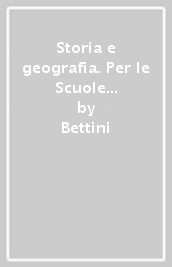 Storia e geografia. Per le Scuole...
by
Bettini